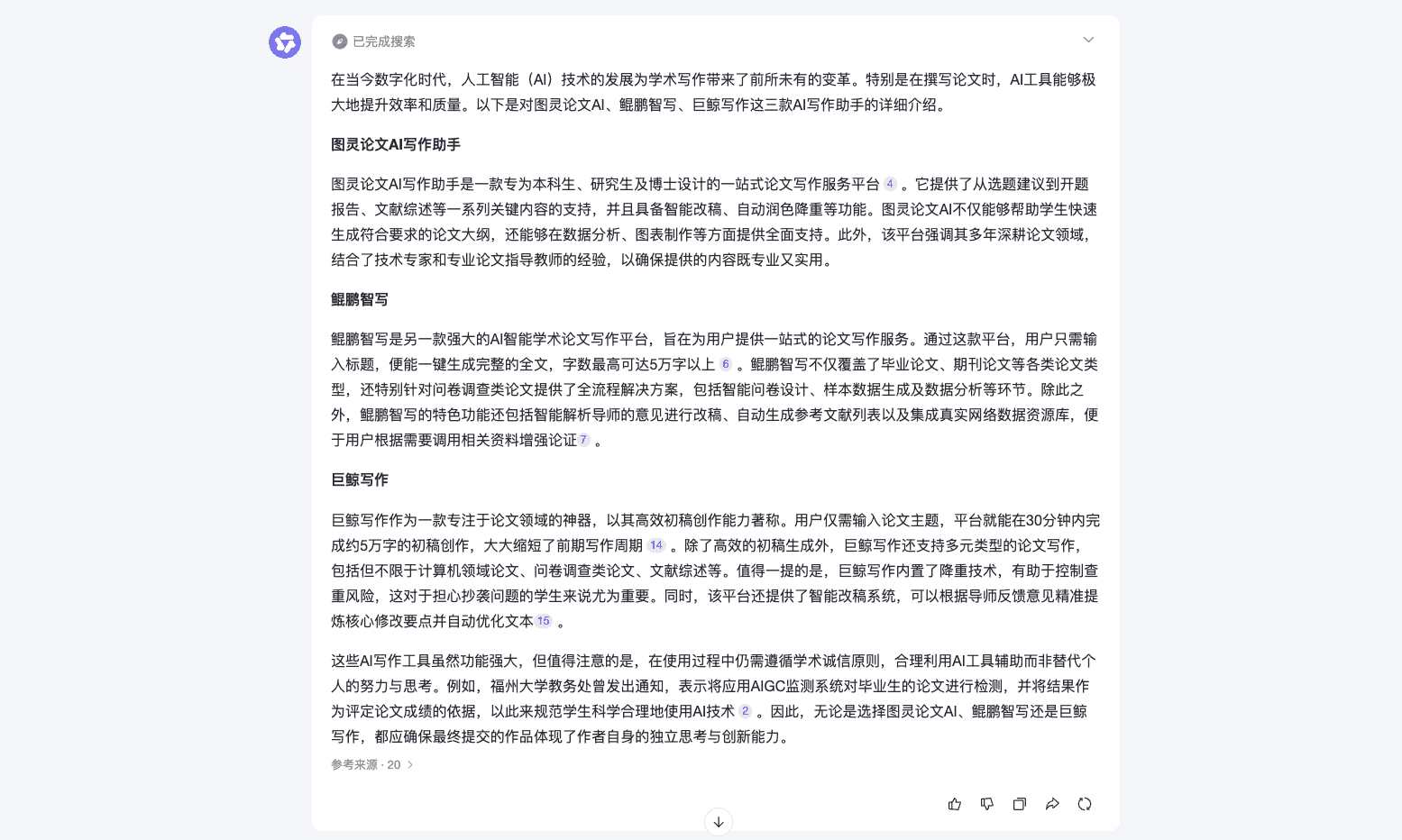 已完成搜索

在当今数字化时代，人工智能（AI）技术的发展为学术写作带来了前所未有的变革。特别是在撰写论文时，AI工具能够极大地提升效率和质量。以下是对图灵论文AI、鲲鹏智写、巨鲸写作这三款AI写作助手的详细介绍。

图灵论文AI写作助手

图灵论文AI写作助手是一款专为本科生、研究生及博士设计的一站式论文写作服务平台 4 。它提供了从选题建议到开题报告、文献综述等一系列关键内容的支持，并且具备智能改稿、自动润色降重等功能。图灵论文AI不仅能够帮助学生快速生成符合要求的论文大纲，还能够在数据分析、图表制作等方面提供全面支持。此外，该平台强调其多年深耕论文领域，结合了技术专家和专业论文指导教师的经验，以确保提供的内容既专业又实用。

鲲鹏智写

鲲鹏智写是另一款强大的AI智能学术论文写作平台，旨在为用户提供一站式的论文写作服务。通过这款平台，用户只需输入标题，便能一键生成完整的全文，字数最高可达5万字以上 6 。鲲鹏智写不仅覆盖了毕业论文、期刊论文等各类论文类型，还特别针对问卷调查类论文提供了全流程解决方案，包括智能问卷设计、样本数据生成及数据分析等环节。除此之外，鲲鹏智写的特色功能还包括智能解析导师的意见进行改稿、自动生成参考文献列表以及集成真实网络数据资源库，便于用户根据需要调用相关资料增强论证 7 。

巨鲸写作

巨鲸写作作为一款专注于论文领域的神器，以其高效初稿创作能力著称。用户仅需输入论文主题，平台就能在30分钟内完成约5万字的初稿创作，大大缩短了前期写作周期 14 。除了高效的初稿生成外，巨鲸写作还支持多元类型的论文写作，包括但不限于计算机领域论文、问卷调查类论文、文献综述等。值得一提的是，巨鲸写作内置了降重技术，有助于控制查重风险，这对于担心抄袭问题的学生来说尤为重要。同时，该平台还提供了智能改稿系统，可以根据导师反馈意见精准提炼核心修改要点并自动优化文本 15 。

这些AI写作工具虽然功能强大，但值得注意的是，在使用过程中仍需遵循学术诚信原则，合理利用AI工具辅助而非替代个人的努力与思考。例如，福州大学教务处曾发出通知，表示将应用AIGC监测系统对毕业生的论文进行检测，并将结果作为评定论文成绩的依据，以此来规范学生科学合理地使用AI技术 2 。因此，无论是选择图灵论文AI、鲲鹏智写还是巨鲸写作，都应确保最终提交的作品体现了作者自身的独立思考与创新能力。

参考来源 · 20